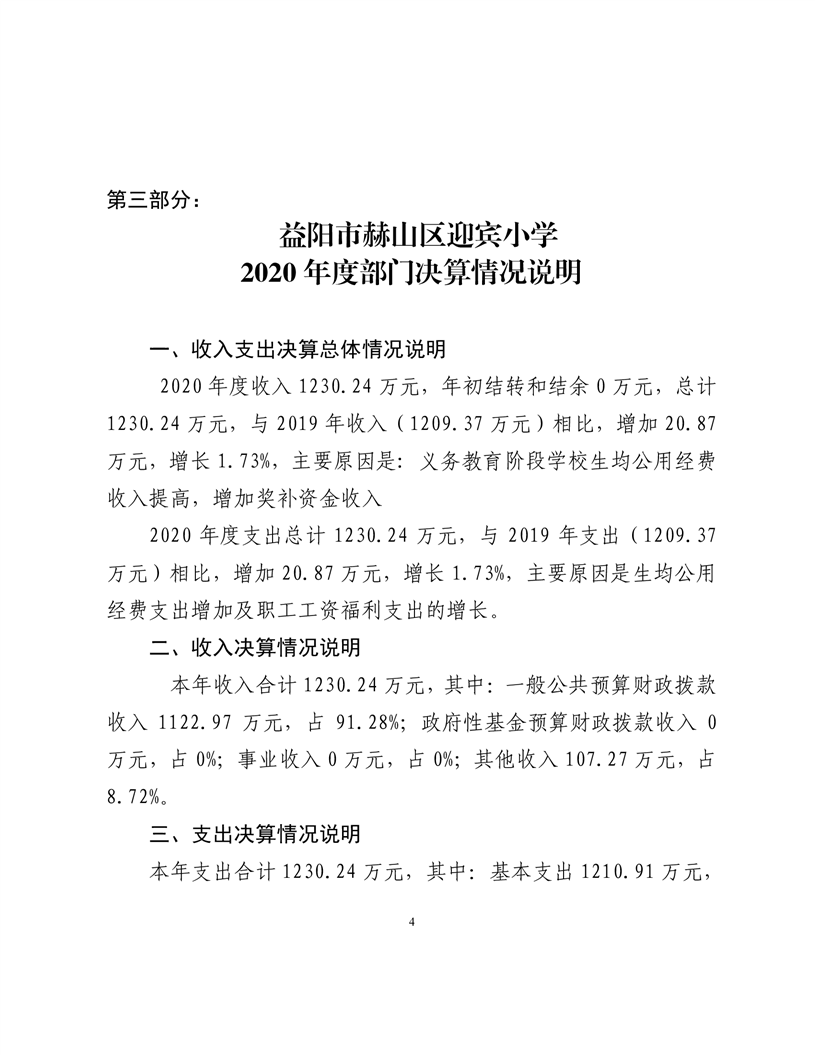 第三部分：

益阳市赫山区迎宾小学
2020 年度部门决算情况说明

一、收入支出决算总体情况说明

2020 年度收入 1230.24 万元，年初结转和结余 0 万元，总计 1230.24 万元，与 2019 年收入（1209.37 万元）相比，增加 20.87 万元，增长 1.73%，主要原因是：义务教育阶段学校生均公用经费收入提高，增加奖补资金收入

2020 年度支出总计 1230.24 万元，与 2019 年支出（1209.37 万元）相比，增加 20.87 万元，增长 1.73%，主要原因是生均公用经费支出增加及职工工资福利支出的增长。

二、收入决算情况说明

本年收入合计 1230.24 万元，其中：一般公共预算财政拨款收入 1122.97 万元，占 91.28%；政府性基金预算财政拨款收入 0 万元，占 0%；事业收入 0 万元，占 0%；其他收入 107.27 万元，占 8.72%。

三、支出决算情况说明

本年支出合计 1230.24 万元，其中：基本支出 1210.91 万元，

4